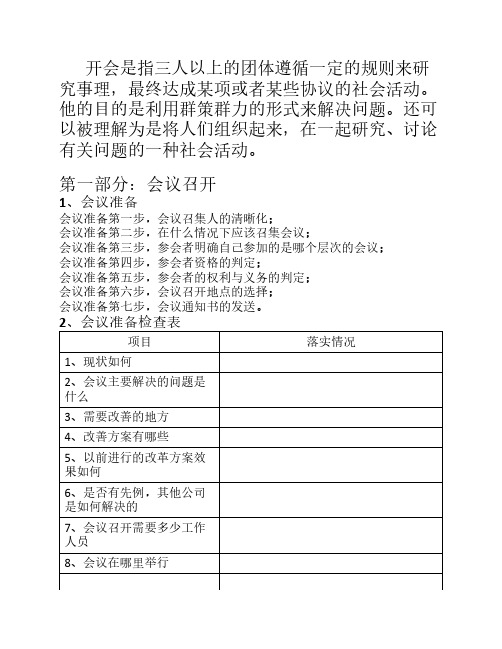 开会是指三人以上的团体遵循一定的规则来研究事理，最终达成某项或者某些协议的社会活动。他的目的是利用群策群力的形式来解决问题。还可以被理解为是将人们组织起来，在一起研究、讨论有关问题的一种社会活动。

第一部分：会议召开

1、会议准备

会议准备第一步，会议召集人的清晰化；
会议准备第二步，在什么情况下应该召集会议；
会议准备第三步，参会者明确自己参加的是哪个层次的会议；
会议准备第四步，参会者资格的判定；
会议准备第五步，参会者的权利与义务的判定；
会议准备第六步，会议召开地点的选择；
会议准备第七步，会议通知书的发送。

2、会议准备检查表

| 项目 | 落实情况 |
|---|---|
| 1、现状如何 | |
| 2、会议主要解决的问题是什么 | |
| 3、需要改善的地方 | |
| 4、改善方案有哪些 | |
| 5、以前进行的改革方案效果如何 | |
| 6、是否有先例，其他公司是如何解决的 | |
| 7、会议召开需要多少工作人员 | |
| 8、会议在哪里举行 | |
| | |